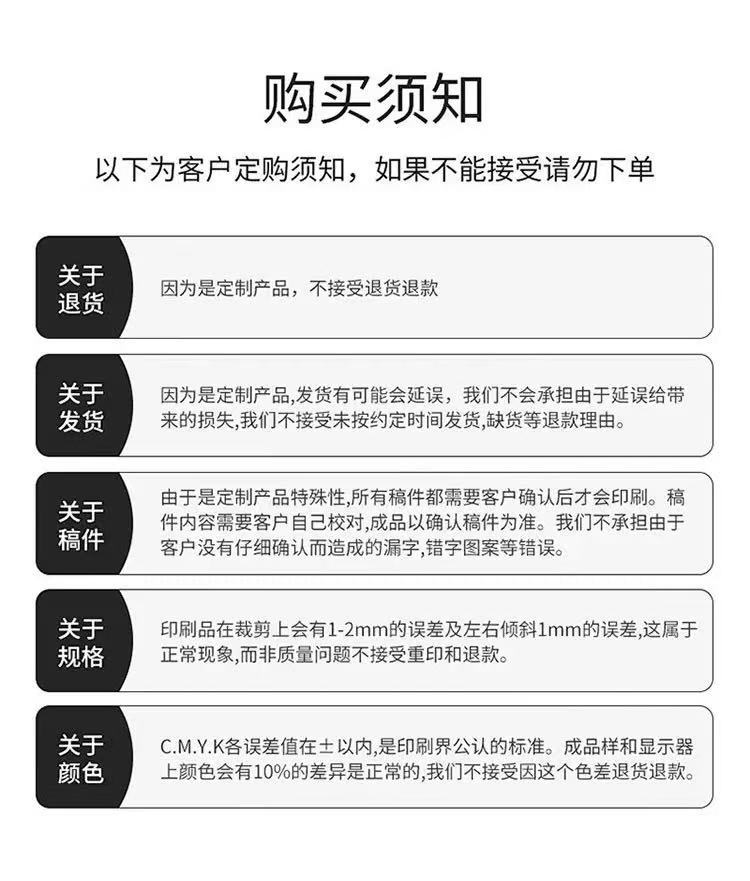 购买须知

以下为客户定购须知，如果不能接受请勿下单

关于退货

因为是定制产品，不接受退货退款

关于发货

因为是定制产品,发货有可能会延误，我们不会承担由于延误给带来的损失,我们不接受未按约定时间发货,缺货等退款理由。

关于稿件

由于是定制产品特殊性,所有稿件都需要客户确认后才会印刷。稿件内容需要客户自己校对,成品以确认稿件为准。我们不承担由于客户没有仔细确认而造成的漏字,错字图案等错误。

关于规格

印刷品在裁剪上会有1-2mm的误差及左右倾斜1mm的误差,这属于正常现象,而非质量问题不接受重印和退款。

关于颜色

C.M.Y.K各误差值在±以内,是印刷界公认的标准。成品样和显示器上颜色会有10%的差异是正常的,我们不接受因这个色差退货退款。